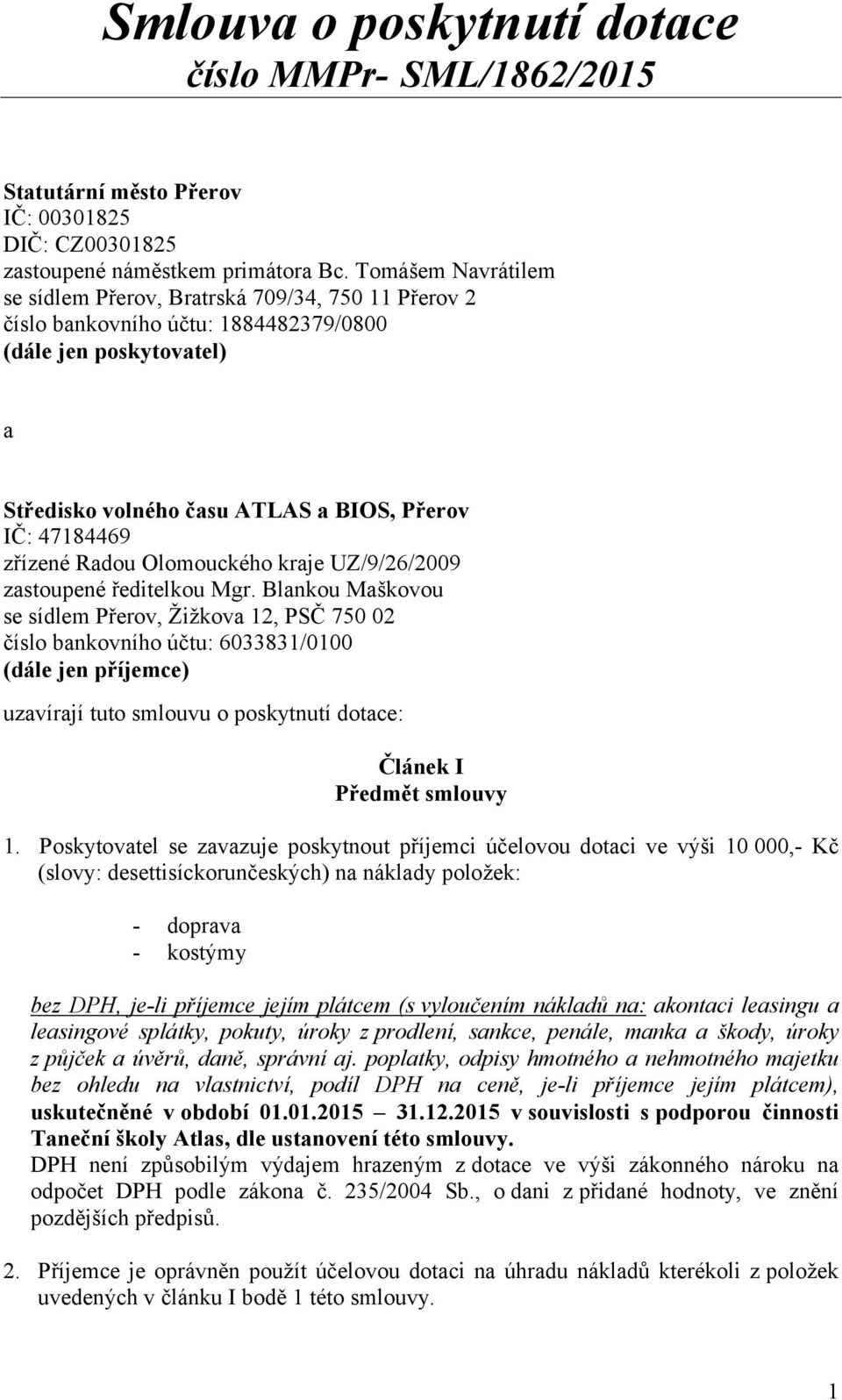 Smlouva o poskytnutí dotace
číslo MMPr- SML/1862/2015

Statutární město Přerov
IČ: 00301825
DIČ: CZ00301825
zastoupené náměstkem primátora Bc. Tomášem Navrátilem
se sídlem Přerov, Bratrská 709/34, 750 11 Přerov 2
číslo bankovního účtu: 1884482379/0800
(dále jen poskytovatel)

a

Středisko volného času ATLAS a BIOS, Přerov
IČ: 47184469
zřízené Radou Olomouckého kraje UZ/9/26/2009
zastoupené ředitelkou Mgr. Blankou Maškovou
se sídlem Přerov, Žižkova 12, PSČ 750 02
číslo bankovního účtu: 6033831/0100
(dále jen příjemce)

uzavírají tuto smlouvu o poskytnutí dotace:

Článek I
Předmět smlouvy

1. Poskytovatel se zavazuje poskytnout příjemci účelovou dotaci ve výši 10 000,- Kč (slovy: desettisíckorunčeských) na náklady položek:

- doprava
- kostýmy

bez DPH, je-li příjemce jejím plátcem (s vyloučením nákladů na: akontaci leasingu a leasingové splátky, pokuty, úroky z prodlení, sankce, penále, manka a škody, úroky z půjček a úvěrů, daně, správní aj. poplatky, odpisy hmotného a nehmotného majetku bez ohledu na vlastnictví, podíl DPH na ceně, je-li příjemce jejím plátcem), uskutečněné v období 01.01.2015 – 31.12.2015 v souvislosti s podporou činnosti Taneční školy Atlas, dle ustanovení této smlouvy.
DPH není způsobilým výdajem hrazeným z dotace ve výši zákonného nároku na odpočet DPH podle zákona č. 235/2004 Sb., o dani z přidané hodnoty, ve znění pozdějších předpisů.

2. Příjemce je oprávněn použít účelovou dotaci na úhradu nákladů kterékoli z položek uvedených v článku I bodě 1 této smlouvy.

1